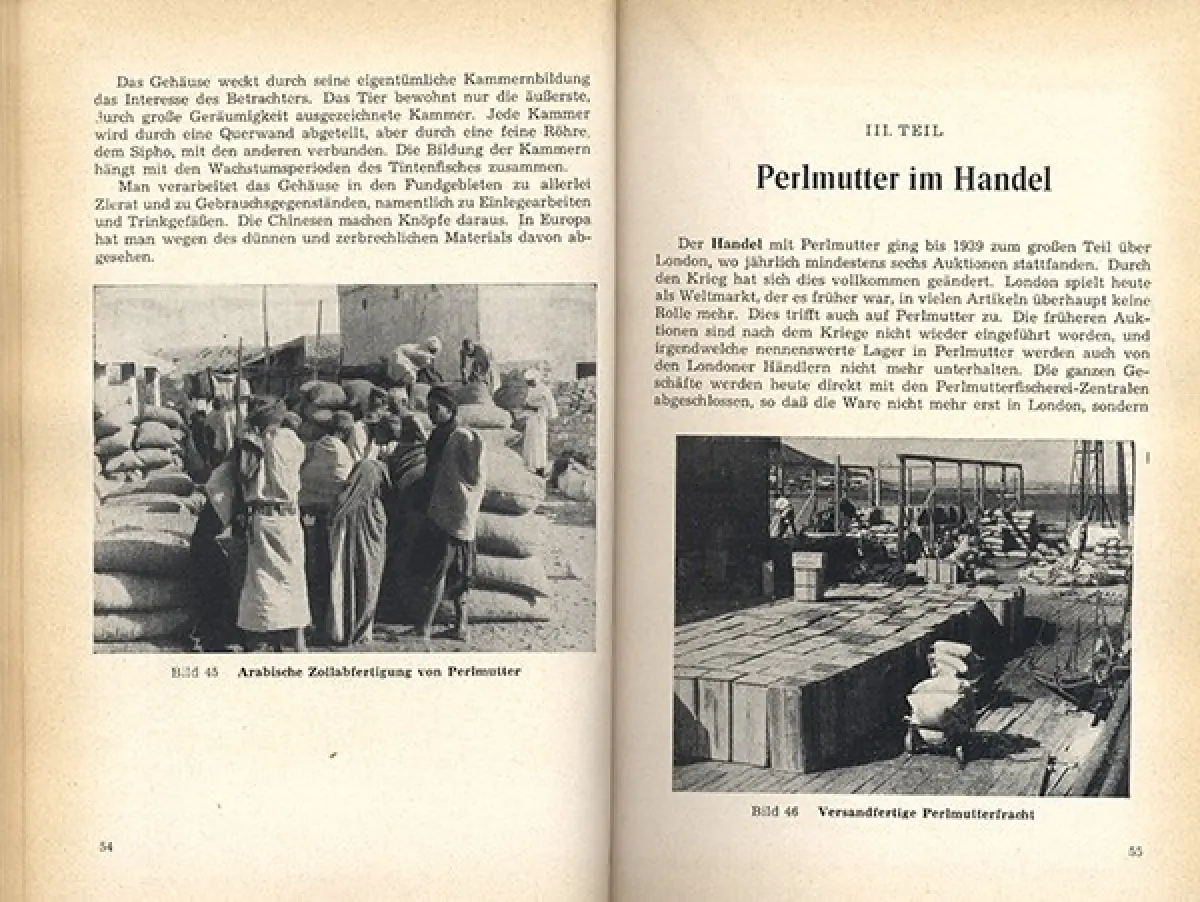 Das Gehäuse weckt durch seine eigentümliche Kammernbildung das Interesse des Betrachters. Das Tier bewohnt nur die äußerste, durch große Geräumigkeit ausgezeichnete Kammer. Jede Kammer wird durch eine Querwand abgeteilt, aber durch eine feine Röhre, dem Sipho, mit den anderen verbunden. Die Bildung der Kammern hängt mit den Wachstumsperioden des Tintenfisches zusammen.

Man verarbeitet das Gehäuse in den Fundgebieten zu allerlei Zierat und zu Gebrauchsgegenständen, namentlich zu Einlegearbeiten und Trinkgefäßen. Die Chinesen machen Knöpfe daraus. In Europa hat man wegen des dünnen und zerbrechlichen Materials davon abgesehen.

Bild 45 Arabische Zollabfertigung von Perlmutter

54

III. TEIL

Perlmutter im Handel

Der Handel mit Perlmutter ging bis 1939 zum großen Teil über London, wo jährlich mindestens sechs Auktionen stattfanden. Durch den Krieg hat sich dies vollkommen geändert. London spielt heute als Weltmarkt, der es früher war, in vielen Artikeln überhaupt keine Rolle mehr. Dies trifft auch auf Perlmutter zu. Die früheren Auktionen sind nach dem Kriege nicht wieder eingeführt worden, und irgendwelche nennenswerte Lager in Perlmutter werden auch von den Londoner Händlern nicht mehr unterhalten. Die ganzen Geschäfte werden heute direkt mit den Perlmutterfischerei-Zentralen abgeschlossen, so daß die Ware nicht mehr erst in London, sondern

Bild 46 Versandfertige Perlmutterfracht

55